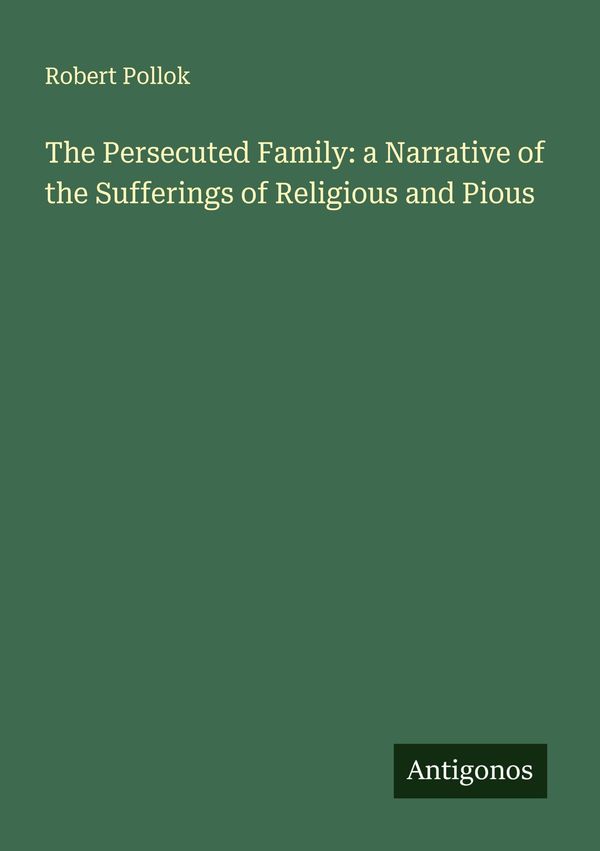 Robert Pollok

The Persecuted Family: a Narrative of the Sufferings of Religious and Pious

Antigonos